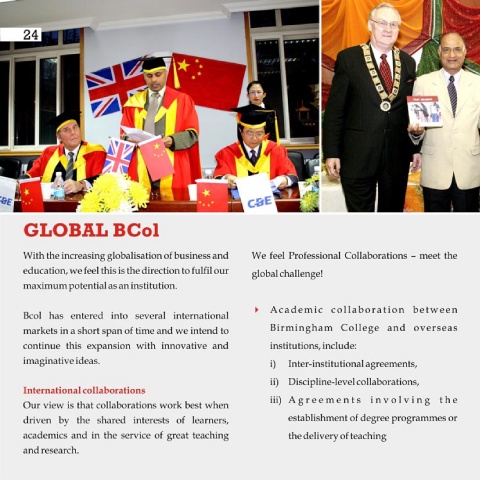 24

C&E

C&E

GLOBAL BCol

With the increasing globalisation of business and education, we feel this is the direction to fulfil our maximum potential as an institution.

Bcol has entered into several international markets in a short span of time and we intend to continue this expansion with innovative and imaginative ideas.

International collaborations
Our view is that collaborations work best when driven by the shared interests of learners, academics and in the service of great teaching and research.

We feel Professional Collaborations – meet the global challenge!

Academic collaboration between Birmingham College and overseas institutions, include:
i) Inter-institutional agreements,
ii) Discipline-level collaborations,
iii) Agreements involving the establishment of degree programmes or the delivery of teaching